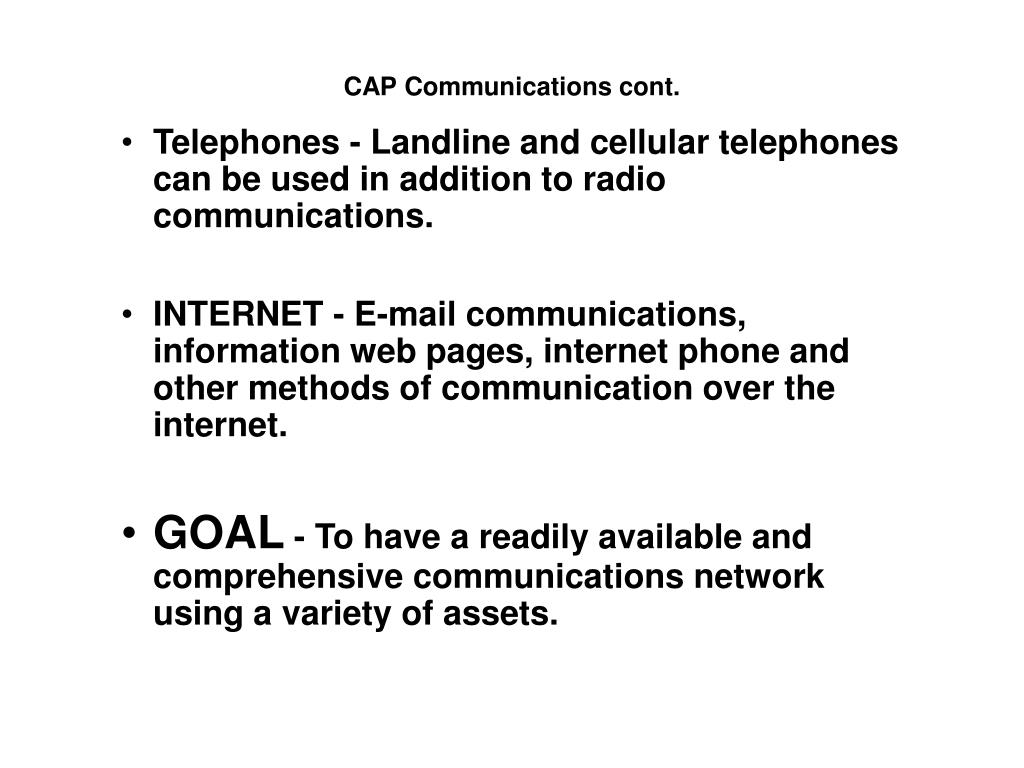 CAP Communications cont.

• Telephones - Landline and cellular telephones can be used in addition to radio communications.

• INTERNET - E-mail communications, information web pages, internet phone and other methods of communication over the internet.

• GOAL - To have a readily available and comprehensive communications network using a variety of assets.